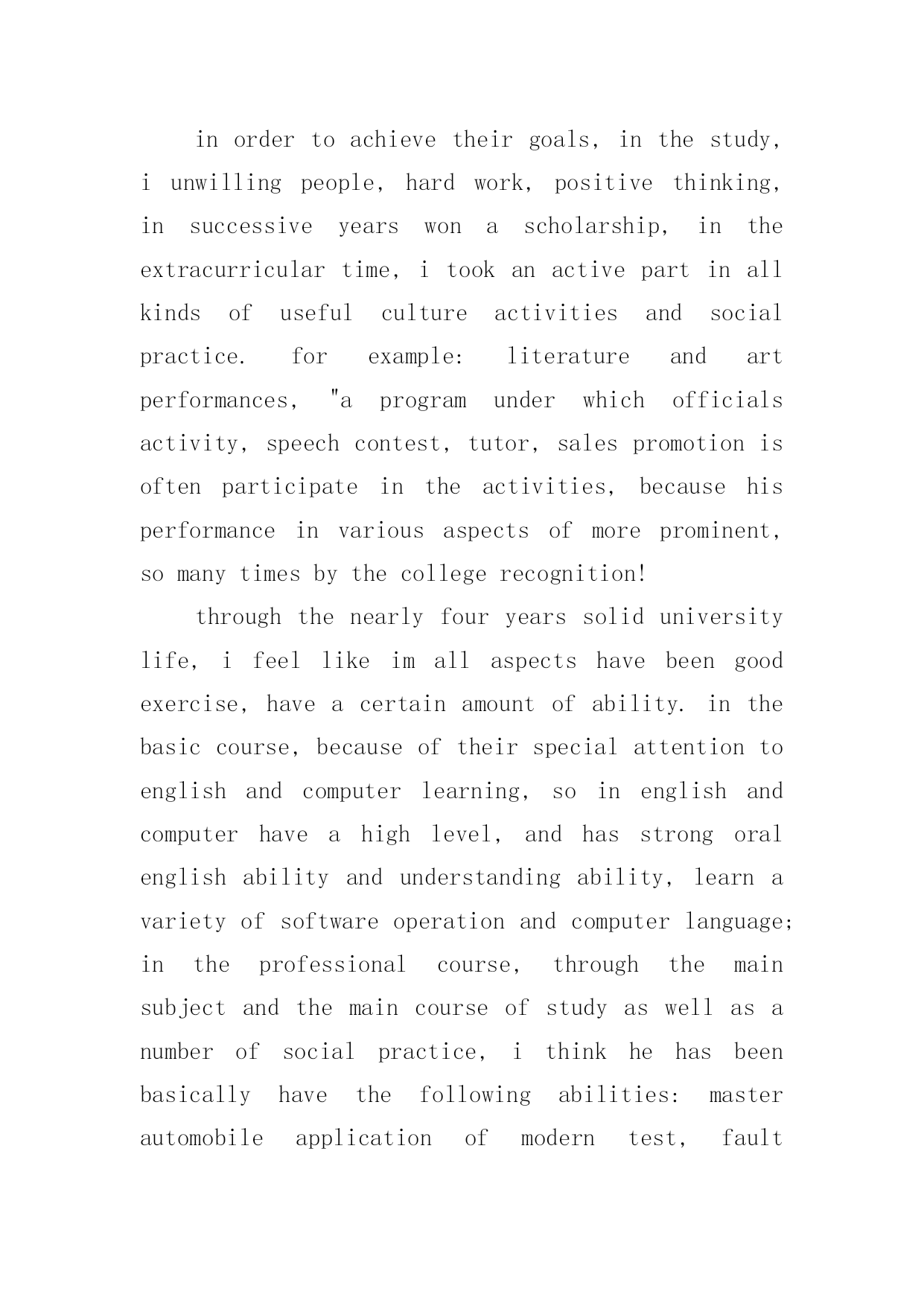 in order to achieve their goals, in the study, i unwilling people, hard work, positive thinking, in successive years won a scholarship, in the extracurricular time, i took an active part in all kinds of useful culture activities and social practice. for example: literature and art performances, "a program under which officials activity, speech contest, tutor, sales promotion is often participate in the activities, because his performance in various aspects of more prominent, so many times by the college recognition!

through the nearly four years solid university life, i feel like im all aspects have been good exercise, have a certain amount of ability. in the basic course, because of their special attention to english and computer learning, so in english and computer have a high level, and has strong oral english ability and understanding ability, learn a variety of software operation and computer language; in the professional course, through the main subject and the main course of study as well as a number of social practice, i think he has been basically have the following abilities: master automobile application of modern test, fault